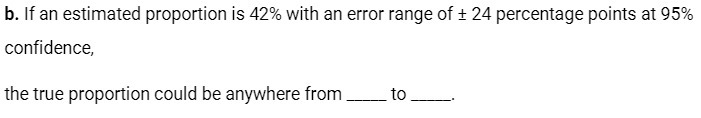 b. If an estimated proportion is 42% with an error range of ± 24 percentage points at 95% confidence,

the true proportion could be anywhere from _____ to _____.